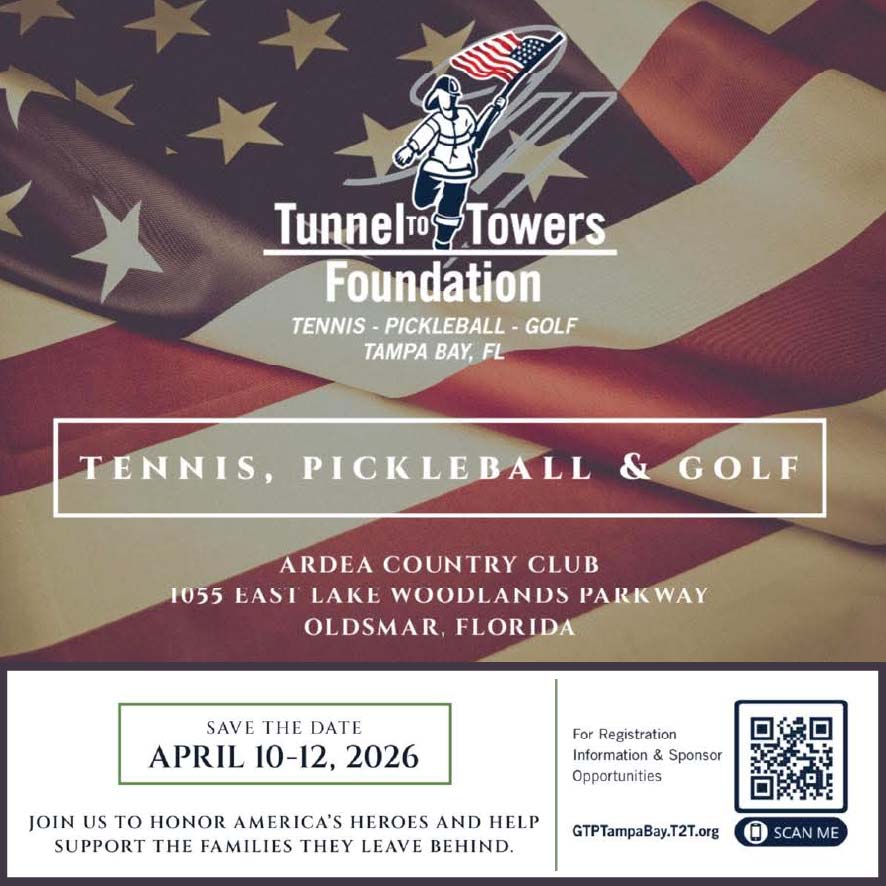 Tunnel TO Towers Foundation

TENNIS - PICKLEBALL - GOLF
TAMPA BAY, FL

TENNIS, PICKLEBALL & GOLF

ARDEA COUNTRY CLUB
1055 EAST LAKE WOODLANDS PARKWAY
OLDSMAR, FLORIDA

SAVE THE DATE
APRIL 10-12, 2026

JOIN US TO HONOR AMERICA'S HEROES AND HELP SUPPORT THE FAMILIES THEY LEAVE BEHIND.

For Registration Information & Sponsor Opportunities

GTPTampaBay.T2T.org

SCAN ME